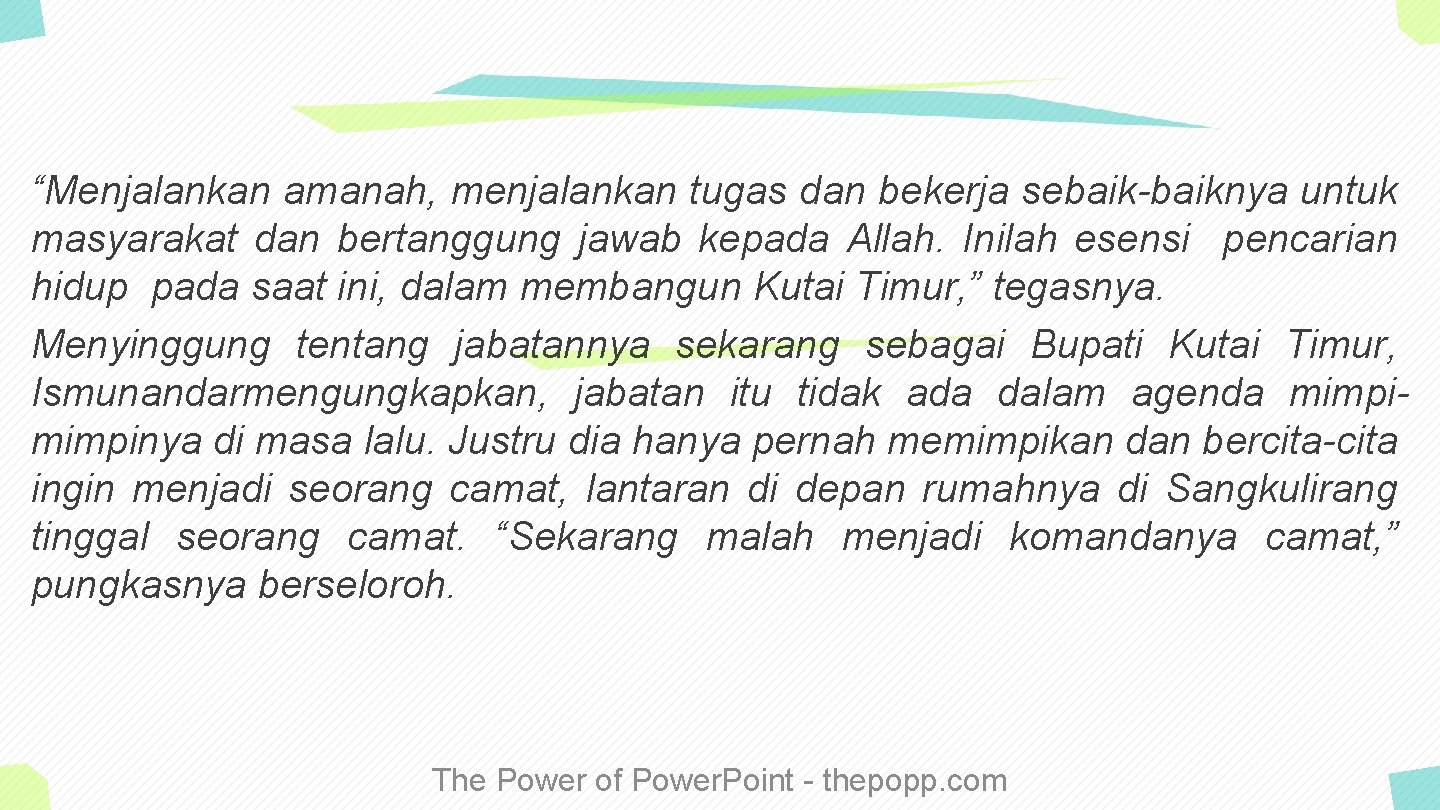 “Menjalankan amanah, menjalankan tugas dan bekerja sebaik-baiknya untuk masyarakat dan bertanggung jawab kepada Allah. Inilah esensi pencarian hidup pada saat ini, dalam membangun Kutai Timur,” tegasnya.

Menyinggung tentang jabatannya sekarang sebagai Bupati Kutai Timur, Ismunandarmengungkapkan, jabatan itu tidak ada dalam agenda mimpi-mimpinya di masa lalu. Justru dia hanya pernah memimpikan dan bercita-cita ingin menjadi seorang camat, lantaran di depan rumahnya di Sangkulirang tinggal seorang camat. “Sekarang malah menjadi komandanya camat,” pungkasnya berseloroh.

The Power of Power.Point - thepopp.com